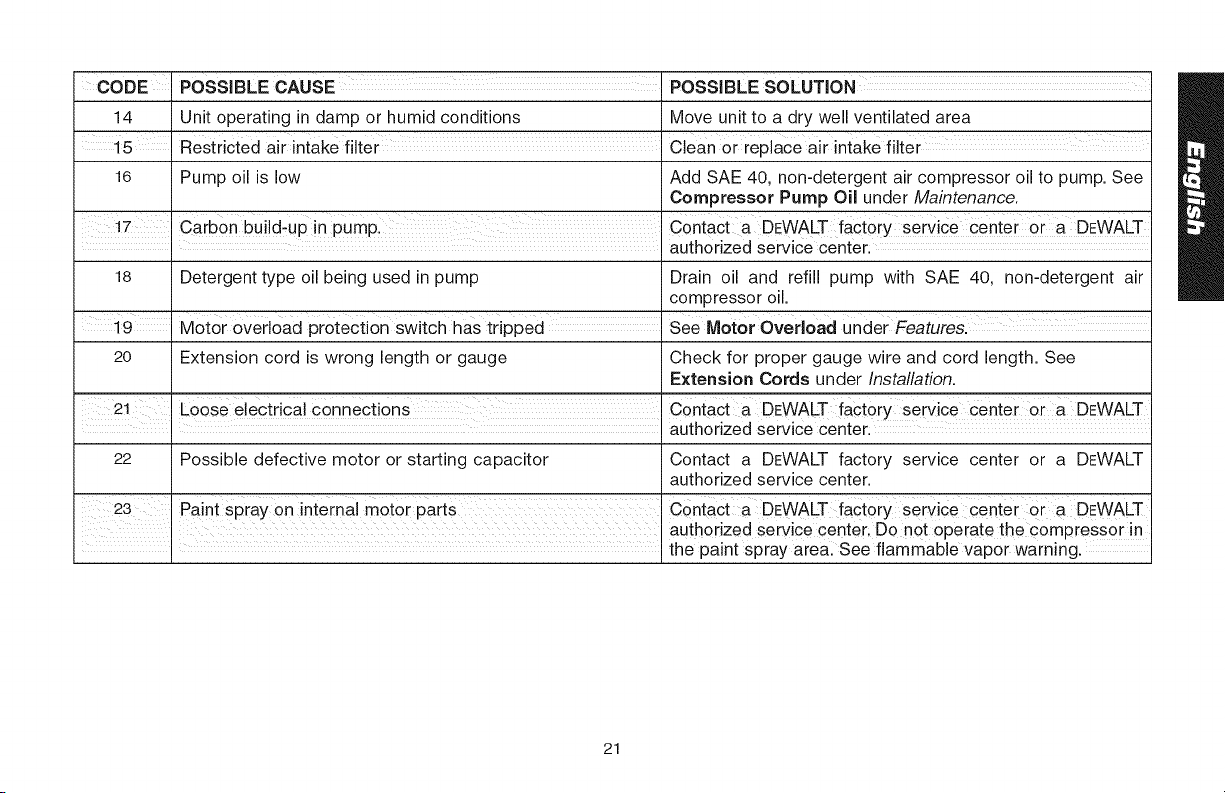 | CODE | POSSIBLE CAUSE | POSSIBLE SOLUTION |
|---|---|---|
| 14 | Unit operating in damp or humid conditions | Move unit to a dry well ventilated area |
| 15 | Restricted air intake filter | Clean or replace air intake filter |
| 16 | Pump oil is low | Add SAE 40, non-detergent air compressor oil to pump. See Compressor Pump Oil under Maintenance. |
| 17 | Carbon build-up in pump. | Contact a DEWALT factory service center or a DEWALT authorized service center. |
| 18 | Detergent type oil being used in pump | Drain oil and refill pump with SAE 40, non-detergent air compressor oil. |
| 19 | Motor overload protection switch has tripped | See Motor Overload under Features. |
| 20 | Extension cord is wrong length or gauge | Check for proper gauge wire and cord length. See Extension Cords under Installation. |
| 21 | Loose electrical connections | Contact a DEWALT factory service center or a DEWALT authorized service center. |
| 22 | Possible defective motor or starting capacitor | Contact a DEWALT factory service center or a DEWALT authorized service center. |
| 23 | Paint spray on internal motor parts | Contact a DEWALT factory service center or a DEWALT authorized service center. Do not operate the compressor in the paint spray area. See flammable vapor warning. |

English

21